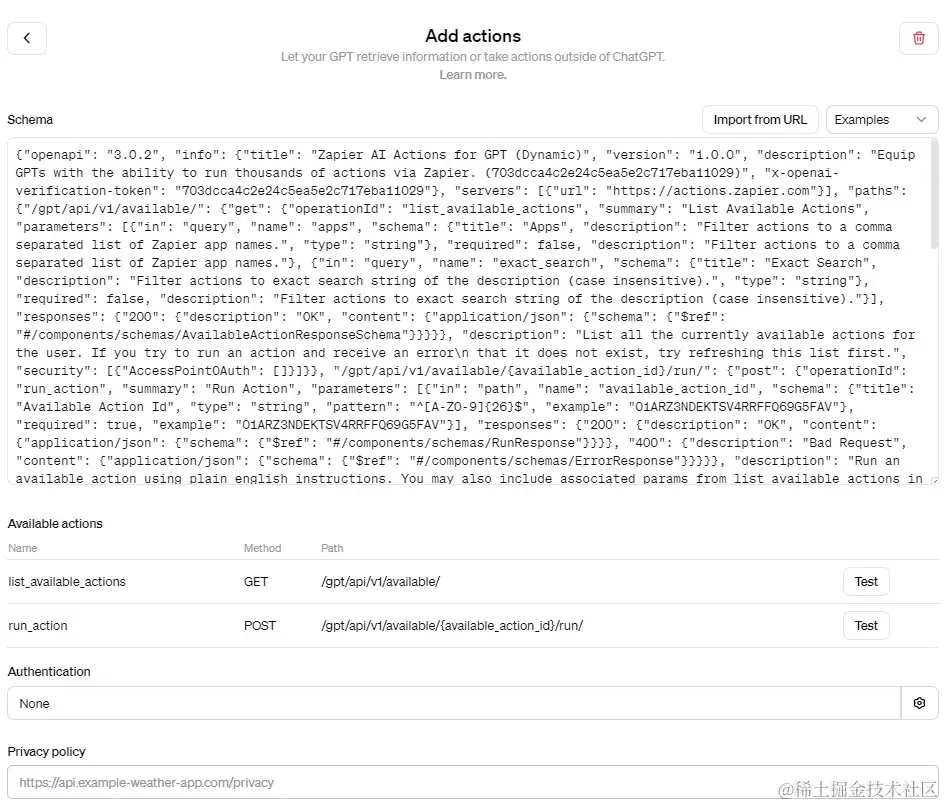 Add actions
Let your GPT retrieve information or take actions outside of ChatGPT.
Learn more.

Schema

Import from URL
Examples

{"openapi": "3.0.2", "info": {"title": "Zapier AI Actions for GPT (Dynamic)", "version": "1.0.0", "description": "Equip GPTs with the ability to run thousands of actions via Zapier. (703dcca4c2e24c5ea5e2c717eba11029)", "x-openai-verification-token": "703dcca4c2e24c5ea5e2c717eba11029"}, "servers": [{"url": "https://actions.zapier.com"}], "paths": {"/gpt/api/v1/available/": {"get": {"operationId": "list_available_actions", "summary": "List Available Actions", "parameters": [{"in": "query", "name": "apps", "schema": {"title": "Apps", "description": "Filter actions to a comma separated list of Zapier app names.", "type": "string"}, "required": false, "description": "Filter actions to a comma separated list of Zapier app names."}, {"in": "query", "name": "exact_search", "schema": {"title": "Exact Search", "description": "Filter actions to exact search string of the description (case insensitive).", "type": "string"}, "required": false, "description": "Filter actions to exact search string of the description (case insensitive)."}], "responses": {"200": {"description": "OK", "content": {"application/json": {"schema": {"$ref": "#/components/schemas/AvailableActionResponseSchema"}}}}}, "description": "List all the currently available actions for the user. If you try to run an action and receive an error\n that it does not exist, try refreshing this list first.", "security": [{"AccessPointOAuth": []}]}}, "/gpt/api/v1/available/{available_action_id}/run/": {"post": {"operationId": "run_action", "summary": "Run Action", "parameters": [{"in": "path", "name": "available_action_id", "schema": {"title": "Available Action Id", "type": "string", "pattern": "^[A-Z0-9]{26}$", "example": "01ARZ3NDEKTSV4RRFFQ69G5FAV"}, "required": true, "example": "01ARZ3NDEKTSV4RRFFQ69G5FAV"}], "responses": {"200": {"description": "OK", "content": {"application/json": {"schema": {"$ref": "#/components/schemas/RunResponse"}}}}, "400": {"description": "Bad Request", "content": {"application/json": {"schema": {"$ref": "#/components/schemas/ErrorResponse"}}}}}, "description": "Run an available action using plain english instructions. You may also include associated params from list available actions in

Available actions

| Name | Method | Path | |
|---|---|---|---|
| list_available_actions | GET | /gpt/api/v1/available/ | Test |
| run_action | POST | /gpt/api/v1/available/{available_action_id}/run/ | Test |

Authentication
None

Privacy policy
https://api.example-weather-app.com/privacy

@稀土掘金技术社区